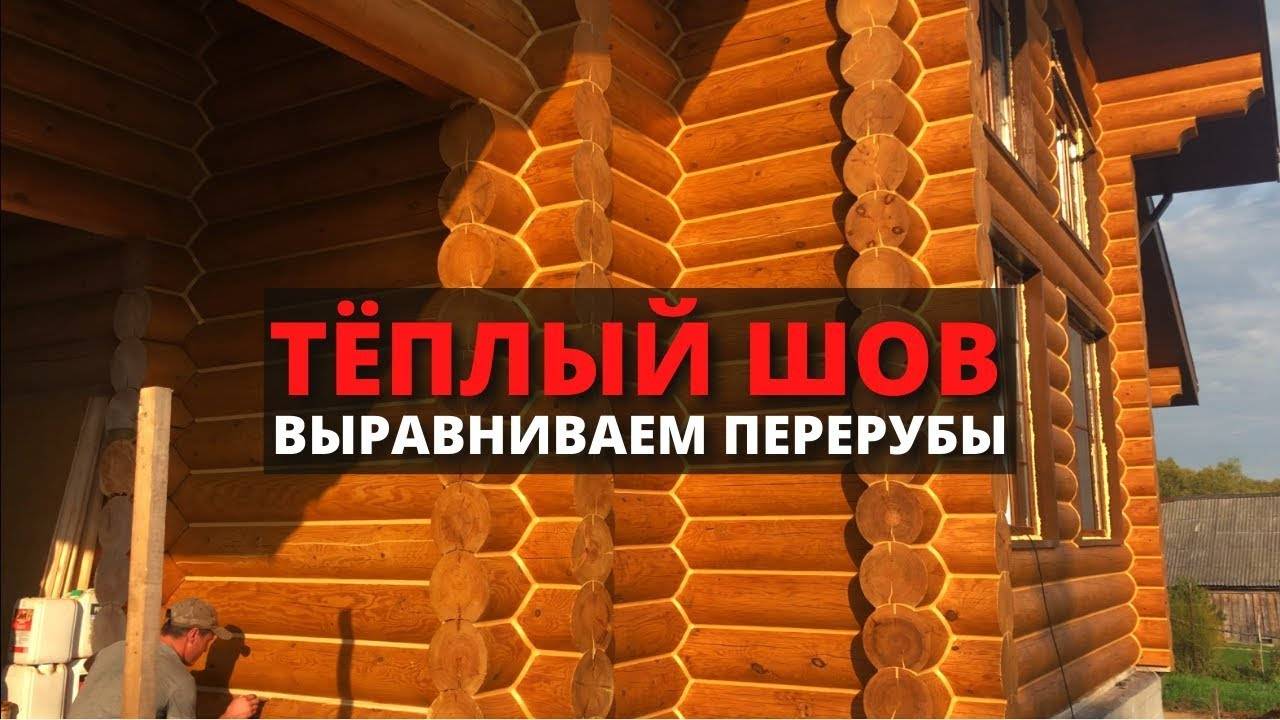 ТЁПЛЫЙ ШОВ
ВЫРАВНИВАЕМ ПЕРЕРУБЫ